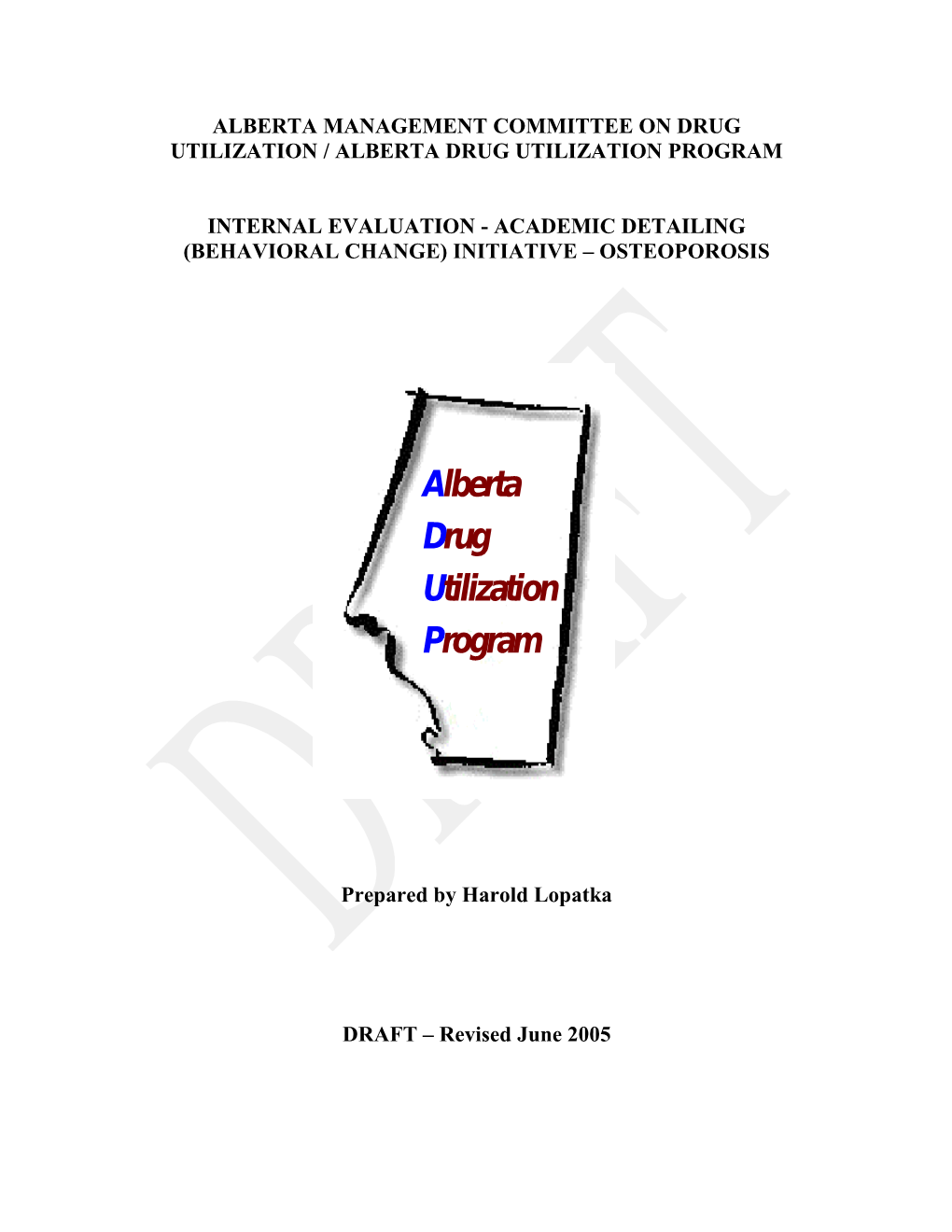 ALBERTA MANAGEMENT COMMITTEE ON DRUG UTILIZATION / ALBERTA DRUG UTILIZATION PROGRAM

INTERNAL EVALUATION - ACADEMIC DETAILING (BEHAVIORAL CHANGE) INITIATIVE – OSTEOPOROSIS

DRAFT

Alberta
Drug
Utilization
Program

Prepared by Harold Lopatka

DRAFT – Revised June 2005